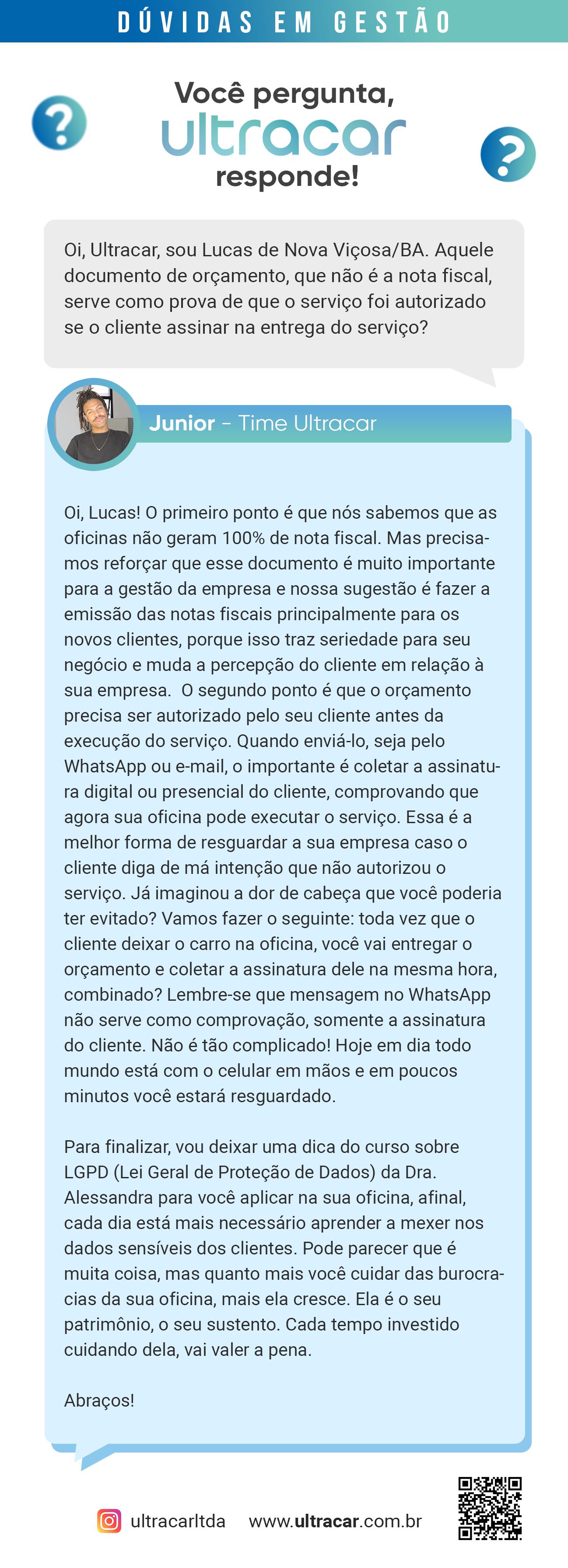 DÚVIDAS EM GESTÃO

Você pergunta,
ultracar
responde!

Oi, Ultracar, sou Lucas de Nova Viçosa/BA. Aquele documento de orçamento, que não é a nota fiscal, serve como prova de que o serviço foi autorizado se o cliente assinar na entrega do serviço?

Junior - Time Ultracar

Oi, Lucas! O primeiro ponto é que nós sabemos que as oficinas não geram 100% de nota fiscal. Mas precisamos reforçar que esse documento é muito importante para a gestão da empresa e nossa sugestão é fazer a emissão das notas fiscais principalmente para os novos clientes, porque isso traz seriedade para seu negócio e muda a percepção do cliente em relação à sua empresa. O segundo ponto é que o orçamento precisa ser autorizado pelo seu cliente antes da execução do serviço. Quando enviá-lo, seja pelo WhatsApp ou e-mail, o importante é coletar a assinatura digital ou presencial do cliente, comprovando que agora sua oficina pode executar o serviço. Essa é a melhor forma de resguardar a sua empresa caso o cliente diga de má intenção que não autorizou o serviço. Já imaginou a dor de cabeça que você poderia ter evitado? Vamos fazer o seguinte: toda vez que o cliente deixar o carro na oficina, você vai entregar o orçamento e coletar a assinatura dele na mesma hora, combinado? Lembre-se que mensagem no WhatsApp não serve como comprovação, somente a assinatura do cliente. Não é tão complicado! Hoje em dia todo mundo está com o celular em mãos e em poucos minutos você estará resguardado.

Para finalizar, vou deixar uma dica do curso sobre LGPD (Lei Geral de Proteção de Dados) da Dra. Alessandra para você aplicar na sua oficina, afinal, cada dia está mais necessário aprender a mexer nos dados sensíveis dos clientes. Pode parecer que é muita coisa, mas quanto mais você cuidar das burocracias da sua oficina, mais ela cresce. Ela é o seu patrimônio, o seu sustento. Cada tempo investido cuidando dela, vai valer a pena.

Abraços!

ultracarltda www.ultracar.com.br